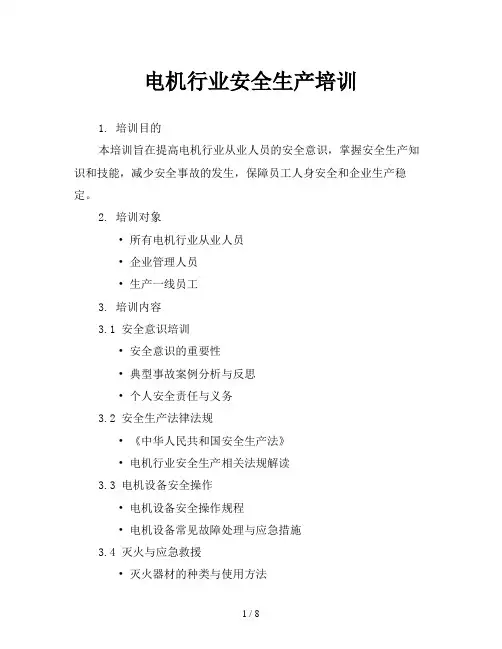 电机行业安全生产培训

1. 培训目的

本培训旨在提高电机行业从业人员的安全意识，掌握安全生产知识和技能，减少安全事故的发生，保障员工人身安全和企业生产稳定。

2. 培训对象

• 所有电机行业从业人员
• 企业管理人员
• 生产一线员工

3. 培训内容

3.1 安全意识培训

• 安全意识的重要性
• 典型事故案例分析与反思
• 个人安全责任与义务

3.2 安全生产法律法规

• 《中华人民共和国安全生产法》
• 电机行业安全生产相关法规解读

3.3 电机设备安全操作

• 电机设备安全操作规程
• 电机设备常见故障处理与应急措施

3.4 灭火与应急救援

• 灭火器材的种类与使用方法

1 / 8